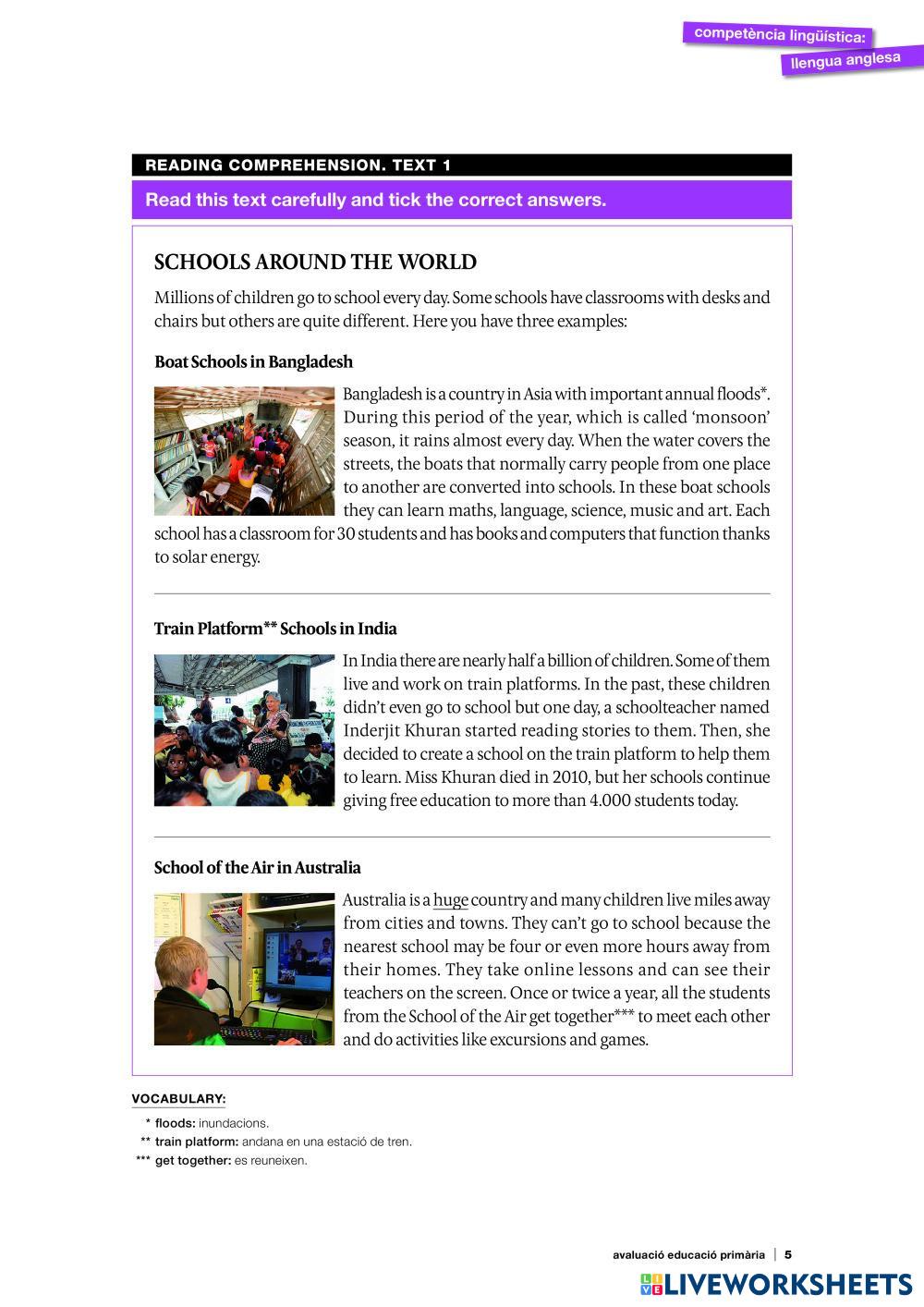 competència lingüística:
llengua anglesa

READING COMPREHENSION. TEXT 1

Read this text carefully and tick the correct answers.

SCHOOLS AROUND THE WORLD

Millions of children go to school every day. Some schools have classrooms with desks and chairs but others are quite different. Here you have three examples:

Boat Schools in Bangladesh

Bangladesh is a country in Asia with important annual floods*. During this period of the year, which is called 'monsoon' season, it rains almost every day. When the water covers the streets, the boats that normally carry people from one place to another are converted into schools. In these boat schools they can learn maths, language, science, music and art. Each school has a classroom for 30 students and has books and computers that function thanks to solar energy.

Train Platform** Schools in India

In India there are nearly half a billion of children. Some of them live and work on train platforms. In the past, these children didn't even go to school but one day, a schoolteacher named Inderjit Khuran started reading stories to them. Then, she decided to create a school on the train platform to help them to learn. Miss Khuran died in 2010, but her schools continue giving free education to more than 4.000 students today.

School of the Air in Australia

Australia is a huge country and many children live miles away from cities and towns. They can't go to school because the nearest school may be four or even more hours away from their homes. They take online lessons and can see their teachers on the screen. Once or twice a year, all the students from the School of the Air get together*** to meet each other and do activities like excursions and games.

VOCABULARY:
* floods: inundacions.
** train platform: andana en una estació de tren.
*** get together: es reuneixen.

avaluació educació primària | 5

LIVEWORKSHEETS